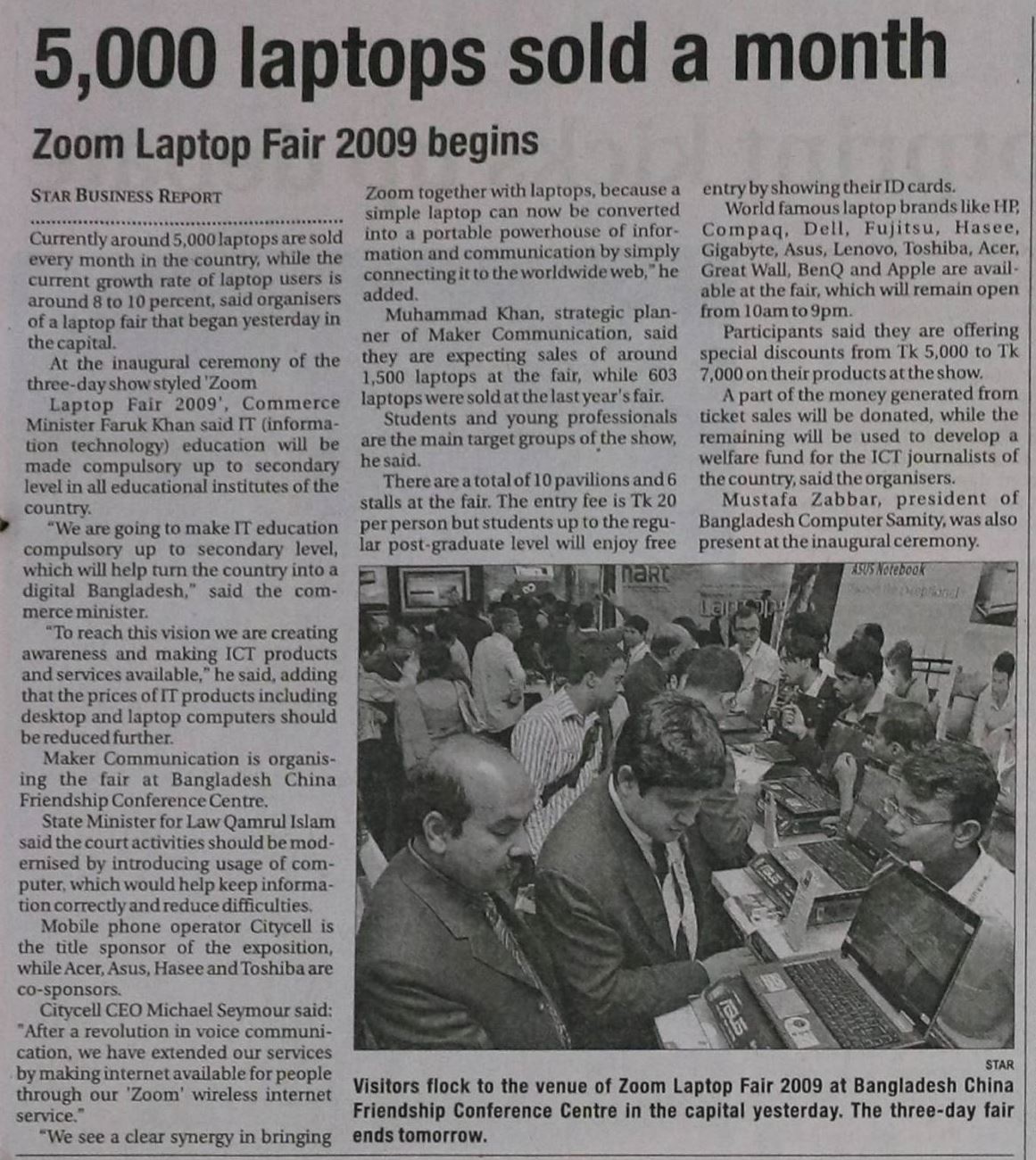 5,000 laptops sold a month

Zoom Laptop Fair 2009 begins

STAR BUSINESS REPORT

Currently around 5,000 laptops are sold every month in the country, while the current growth rate of laptop users is around 8 to 10 percent, said organisers of a laptop fair that began yesterday in the capital.

At the inaugural ceremony of the three-day show styled 'Zoom Laptop Fair 2009', Commerce Minister Faruk Khan said IT (information technology) education will be made compulsory up to secondary level in all educational institutes of the country.

"We are going to make IT education compulsory up to secondary level, which will help turn the country into a digital Bangladesh," said the commerce minister.

"To reach this vision we are creating awareness and making ICT products and services available," he said, adding that the prices of IT products including desktop and laptop computers should be reduced further.

Maker Communication is organising the fair at Bangladesh China Friendship Conference Centre.

State Minister for Law Qamrul Islam said the court activities should be modernised by introducing usage of computer, which would help keep information correctly and reduce difficulties.

Mobile phone operator Citycell is the title sponsor of the exposition, while Acer, Asus, Hasee and Toshiba are co-sponsors.

Citycell CEO Michael Seymour said: "After a revolution in voice communication, we have extended our services by making internet available for people through our 'Zoom' wireless internet service."

"We see a clear synergy in bringing Zoom together with laptops, because a simple laptop can now be converted into a portable powerhouse of information and communication by simply connecting it to the worldwide web," he added.

Muhammad Khan, strategic planner of Maker Communication, said they are expecting sales of around 1,500 laptops at the fair, while 603 laptops were sold at the last year's fair.

Students and young professionals are the main target groups of the show, he said.

There are a total of 10 pavilions and 6 stalls at the fair. The entry fee is Tk 20 per person but students up to the regular post-graduate level will enjoy free entry by showing their ID cards.

World famous laptop brands like HP, Compaq, Dell, Fujitsu, Hasee, Gigabyte, Asus, Lenovo, Toshiba, Acer, Great Wall, BenQ and Apple are available at the fair, which will remain open from 10am to 9pm.

Participants said they are offering special discounts from Tk 5,000 to Tk 7,000 on their products at the show.

A part of the money generated from ticket sales will be donated, while the remaining will be used to develop a welfare fund for the ICT journalists of the country, said the organisers.

Mustafa Zabbar, president of Bangladesh Computer Samity, was also present at the inaugural ceremony.

ASUS Notebook

STAR

Visitors flock to the venue of Zoom Laptop Fair 2009 at Bangladesh China Friendship Conference Centre in the capital yesterday. The three-day fair ends tomorrow.